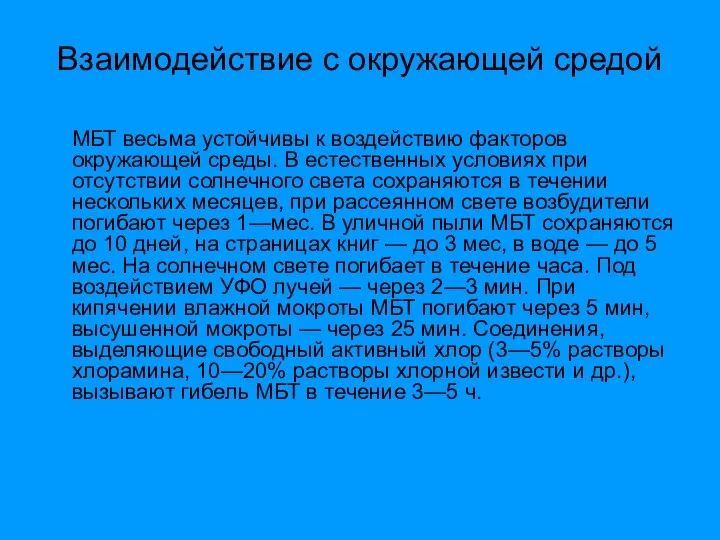 Взаимодействие с окружающей средой

МБТ весьма устойчивы к воздействию факторов окружающей среды. В естественных условиях при отсутствии солнечного света сохраняются в течении нескольких месяцев, при рассеянном свете возбудители погибают через 1—мес. В уличной пыли МБТ сохраняются до 10 дней, на страницах книг — до 3 мес, в воде — до 5 мес. На солнечном свете погибает в течение часа. Под воздействием УФО лучей — через 2—3 мин. При кипячении влажной мокроты МБТ погибают через 5 мин, высушенной мокроты — через 25 мин. Соединения, выделяющие свободный активный хлор (3—5% растворы хлорамина, 10—20% растворы хлорной извести и др.), вызывают гибель МБТ в течение 3—5 ч.